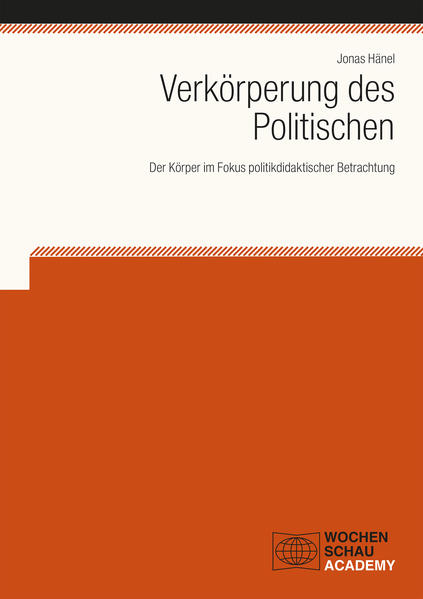 Jonas Hänel

Verkörperung des Politischen

Der Körper im Fokus politikdidaktischer Betrachtung

WOCHEN SCHAU ACADEMY